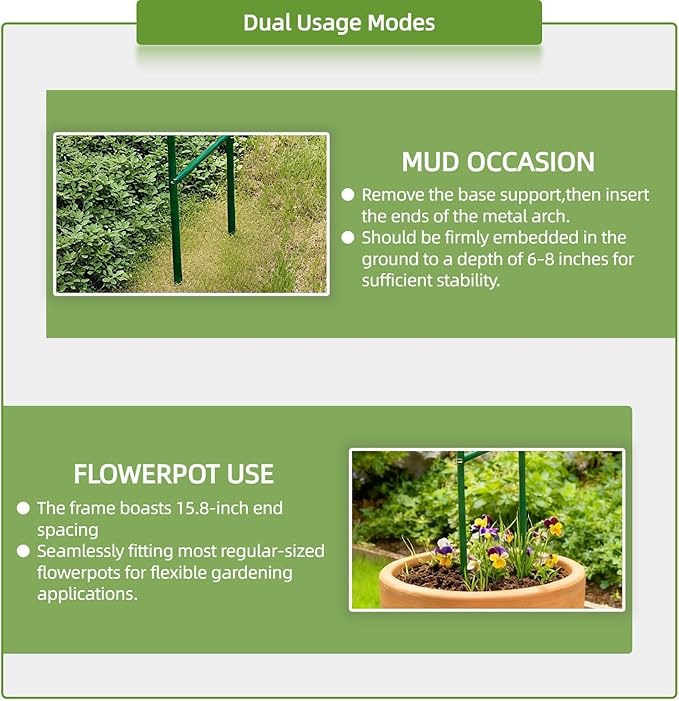 Dual Usage Modes

MUD OCCASION

● Remove the base support,then insert the ends of the metal arch.
● Should be firmly embedded in the ground to a depth of 6-8 inches for sufficient stability.

FLOWERPOT USE

● The frame boasts 15.8-inch end spacing
● Seamlessly fitting most regular-sized flowerpots for flexible gardening applications.